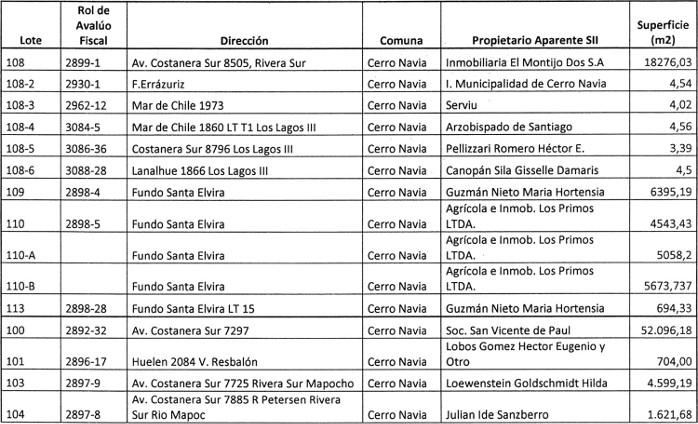 | Lote | Rol de Avalúo Fiscal | Dirección | Comuna | Propietario Aparente SII | Superficie (m2) |
|---|---|---|---|---|---|
| 108 | 2899-1 | Av. Costanera Sur 8505, Rivera Sur | Cerro Navia | Inmobiliaria El Montijo Dos S.A | 18276,03 |
| 108-2 | 2930-1 | F.Errázuriz | Cerro Navia | I. Municipalidad de Cerro Navia | 4,54 |
| 108-3 | 2962-12 | Mar de Chile 1973 | Cerro Navia | Serviu | 4,02 |
| 108-4 | 3084-5 | Mar de Chile 1860 LT T1 Los Lagos III | Cerro Navia | Arzobispado de Santiago | 4,56 |
| 108-5 | 3086-36 | Costanera Sur 8796 Los Lagos III | Cerro Navia | Pellizzari Romero Héctor E. | 3,39 |
| 108-6 | 3088-28 | Lanalhue 1866 Los Lagos III | Cerro Navia | Canopán Sila Gisselle Damaris | 4,5 |
| 109 | 2898-4 | Fundo Santa Elvira | Cerro Navia | Guzmán Nieto Maria Hortensia | 6395,19 |
| 110 | 2898-5 | Fundo Santa Elvira | Cerro Navia | Agrícola e Inmob. Los Primos LTDA. | 4543,43 |
| 110-A | | Fundo Santa Elvira | Cerro Navia | Agrícola e Inmob. Los Primos LTDA. | 5058,2 |
| 110-B | | Fundo Santa Elvira | Cerro Navia | Agrícola e Inmob. Los Primos LTDA. | 5673,737 |
| 113 | 2898-28 | Fundo Santa Elvira LT 15 | Cerro Navia | Guzmán Nieto Maria Hortensia | 694,33 |
| 100 | 2892-32 | Av. Costanera Sur 7297 | Cerro Navia | Soc. San Vicente de Paul | 52.096,18 |
| 101 | 2896-17 | Huelen 2084 V. Resbalón | Cerro Navia | Lobos Gomez Hector Eugenio y Otro | 704,00 |
| 103 | 2897-9 | Av. Costanera Sur 7725 Rivera Sur Mapocho | Cerro Navia | Loewenstein Goldschmidt Hilda | 4.599,19 |
| 104 | 2897-8 | Av. Costanera Sur 7885 R Petersen Rivera Sur Rio Mapoc | Cerro Navia | Julian Ide Sanzberro | 1.621,68 |